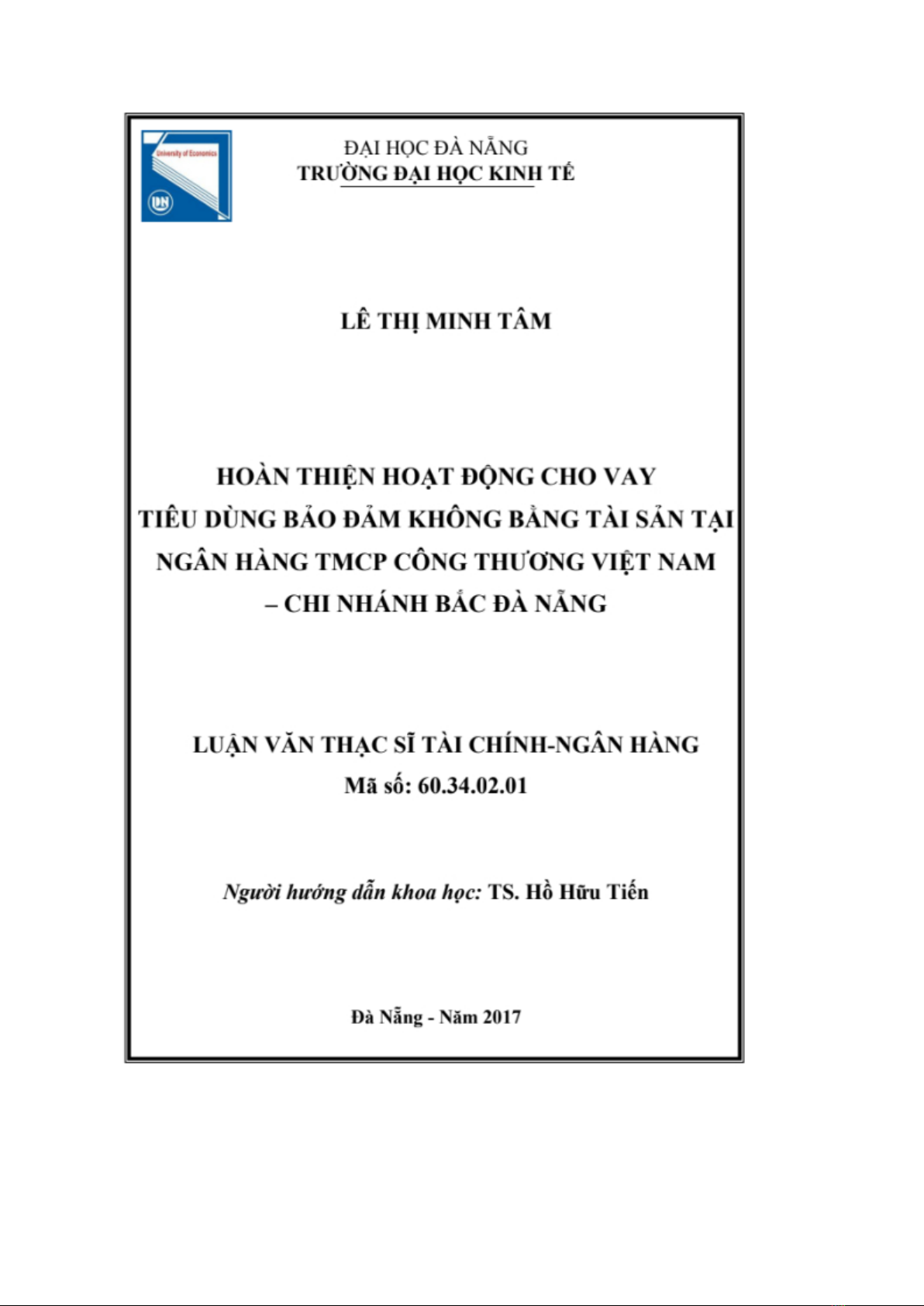 University of Economics

DN

ĐẠI HỌC ĐÀ NẴNG
TRƯỜNG ĐẠI HỌC KINH TẾ

LÊ THỊ MINH TÂM

HOÀN THIỆN HOẠT ĐỘNG CHO VAY TIÊU DÙNG BẢO ĐẢM KHÔNG BẰNG TÀI SẢN TẠI NGÂN HÀNG TMCP CÔNG THƯƠNG VIỆT NAM – CHI NHÁNH BẮC ĐÀ NẴNG

LUẬN VĂN THẠC SĨ TÀI CHÍNH-NGÂN HÀNG
Mã số: 60.34.02.01

Người hướng dẫn khoa học: TS. Hồ Hữu Tiến

Đà Nẵng - Năm 2017